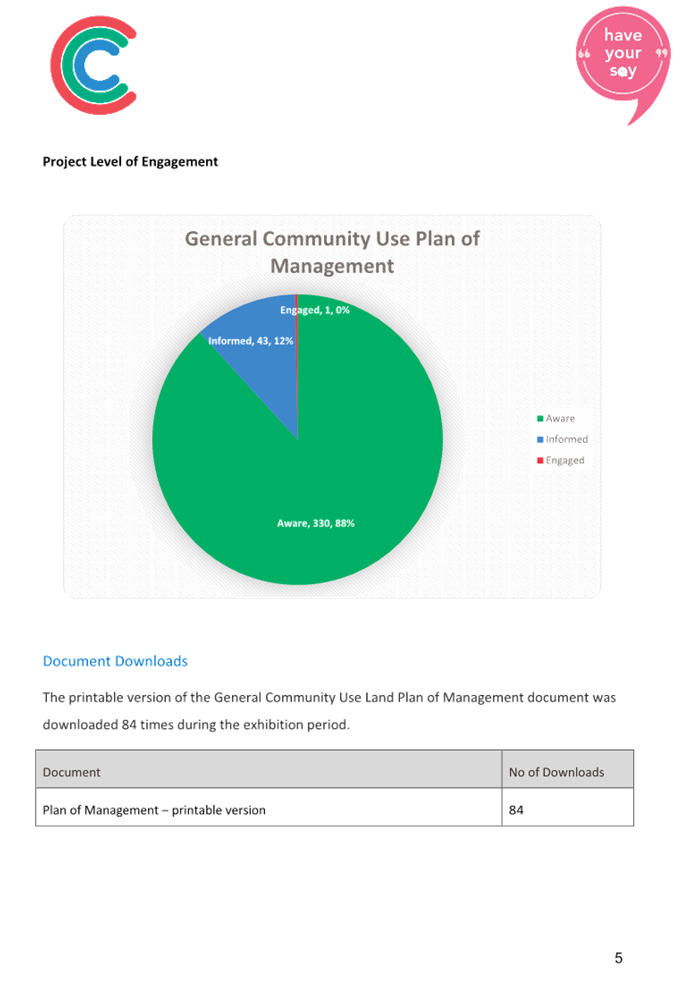 have your say

Project Level of Engagement

General Community Use Plan of Management

Engaged, 1, 0%

Informed, 43, 12%

Aware, 330, 88%

Aware
Informed
Engaged

Document Downloads

The printable version of the General Community Use Land Plan of Management document was downloaded 84 times during the exhibition period.

| Document | No of Downloads |
|---|---|
| Plan of Management – printable version | 84 |

5